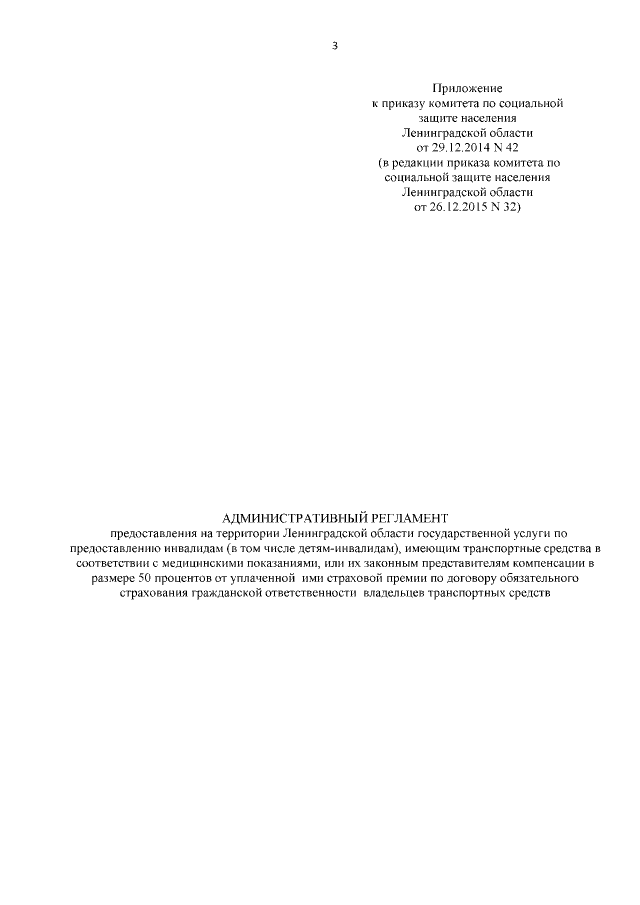 3

Приложение
к приказу комитета по социальной
защите населения
Ленинградской области
от 29.12.2014 N 42
(в редакции приказа комитета по
социальной защите населения
Ленинградской области
от 26.12.2015 N 32)

АДМИНИСТРАТИВНЫЙ РЕГЛАМЕНТ
предоставления на территории Ленинградской области государственной услуги по предоставлению инвалидам (в том числе детям-инвалидам), имеющим транспортные средства в соответствии с медицинскими показаниями, или их законным представителям компенсации в размере 50 процентов от уплаченной ими страховой премии по договору обязательного страхования гражданской ответственности владельцев транспортных средств